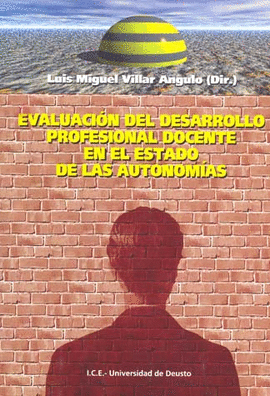 Luis Miguel Villar Angulo (Dir.)

EVALUACIÓN DEL DESARROLLO PROFESIONAL DOCENTE EN EL ESTADO DE LAS AUTONOMÍAS

I.C.E.- Universidad de Deusto